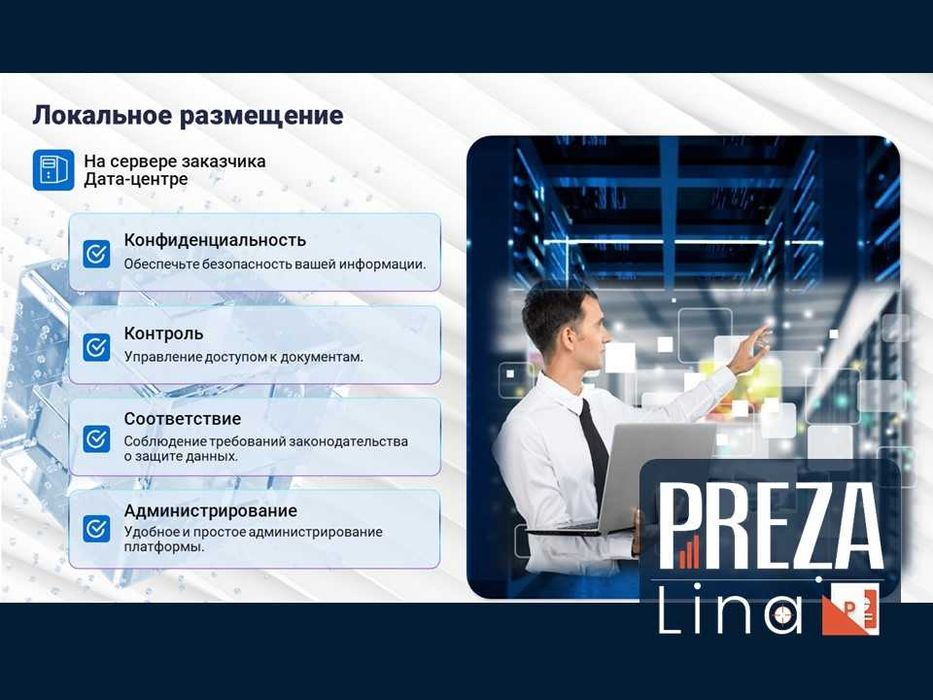 Локальное размещение

На сервере заказчика
Дата-центре

Конфиденциальность
Обеспечьте безопасность вашей информации.

Контроль
Управление доступом к документам.

Соответствие
Соблюдение требований законодательства о защите данных.

Администрирование
Удобное и простое администрирование платформы.

PREZA
Lina